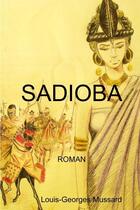 SADIOBA

ROMAN

Louis-Georges Mussard